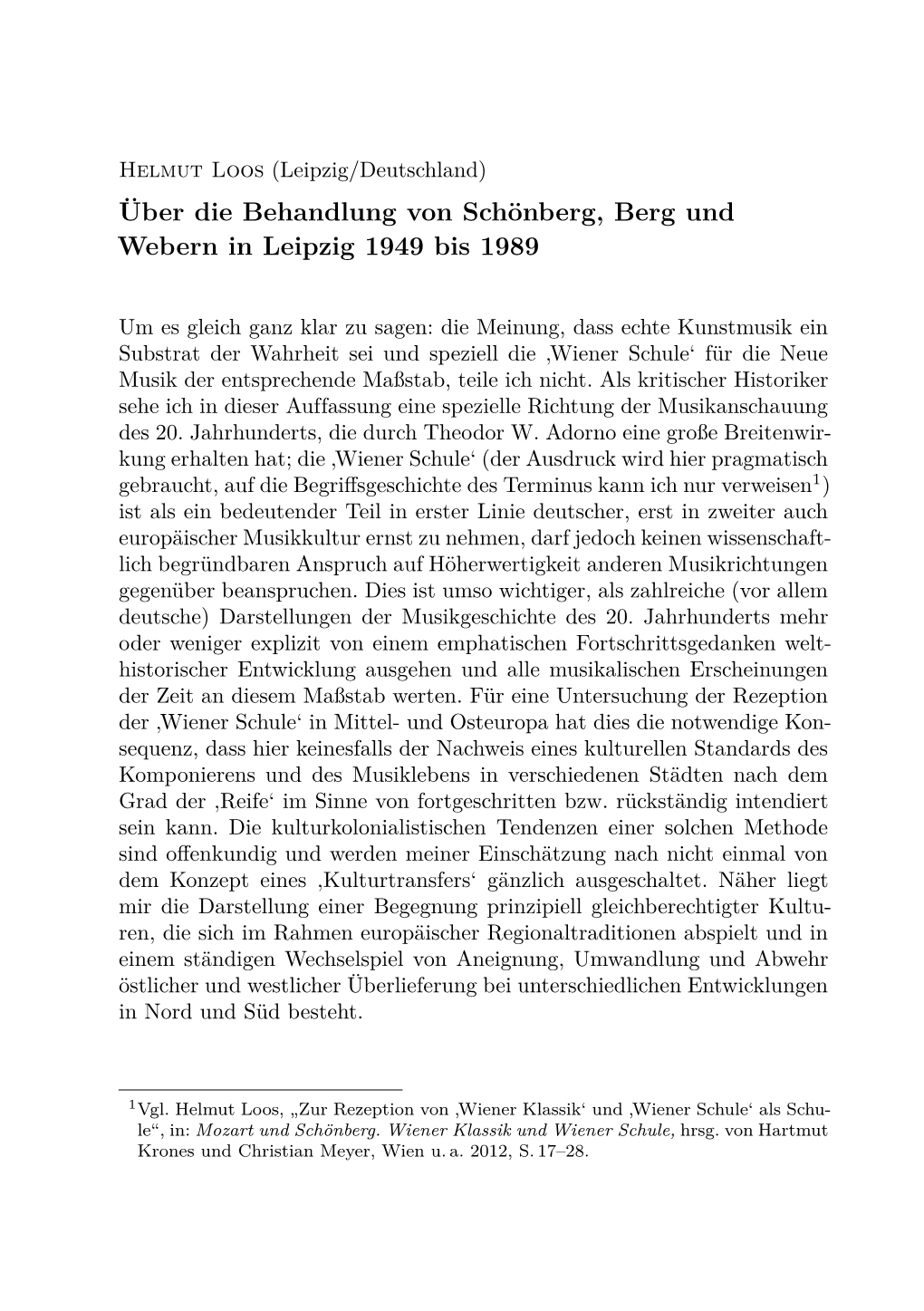 Helmut Loos (Leipzig/Deutschland)

Über die Behandlung von Schönberg, Berg und Webern in Leipzig 1949 bis 1989

Um es gleich ganz klar zu sagen: die Meinung, dass echte Kunstmusik ein Substrat der Wahrheit sei und speziell die ‚Wiener Schule‘ für die Neue Musik der entsprechende Maßstab, teile ich nicht. Als kritischer Historiker sehe ich in dieser Auffassung eine spezielle Richtung der Musikanschauung des 20. Jahrhunderts, die durch Theodor W. Adorno eine große Breitenwirkung erhalten hat; die ‚Wiener Schule‘ (der Ausdruck wird hier pragmatisch gebraucht, auf die Begriffsgeschichte des Terminus kann ich nur verweisen$^1$) ist als ein bedeutender Teil in erster Linie deutscher, erst in zweiter auch europäischer Musikkultur ernst zu nehmen, darf jedoch keinen wissenschaftlich begründbaren Anspruch auf Höherwertigkeit anderen Musikrichtungen gegenüber beanspruchen. Dies ist umso wichtiger, als zahlreiche (vor allem deutsche) Darstellungen der Musikgeschichte des 20. Jahrhunderts mehr oder weniger explizit von einem emphatischen Fortschrittsgedanken welthistorischer Entwicklung ausgehen und alle musikalischen Erscheinungen der Zeit an diesem Maßstab werten. Für eine Untersuchung der Rezeption der ‚Wiener Schule‘ in Mittel- und Osteuropa hat dies die notwendige Konsequenz, dass hier keinesfalls der Nachweis eines kulturellen Standards des Komponierens und des Musiklebens in verschiedenen Städten nach dem Grad der ‚Reife‘ im Sinne von fortgeschritten bzw. rückständig intendiert sein kann. Die kulturkolonialistischen Tendenzen einer solchen Methode sind offenkundig und werden meiner Einschätzung nach nicht einmal von dem Konzept eines ‚Kulturtransfers‘ gänzlich ausgeschaltet. Näher liegt mir die Darstellung einer Begegnung prinzipiell gleichberechtigter Kulturen, die sich im Rahmen europäischer Regionaltraditionen abspielt und in einem ständigen Wechselspiel von Aneignung, Umwandlung und Abwehr östlicher und westlicher Überlieferung bei unterschiedlichen Entwicklungen in Nord und Süd besteht.

$^1$Vgl. Helmut Loos, „Zur Rezeption von ‚Wiener Klassik‘ und ‚Wiener Schule‘ als Schule“, in: Mozart und Schönberg. Wiener Klassik und Wiener Schule, hrsg. von Hartmut Krones und Christian Meyer, Wien u. a. 2012, S. 17–28.